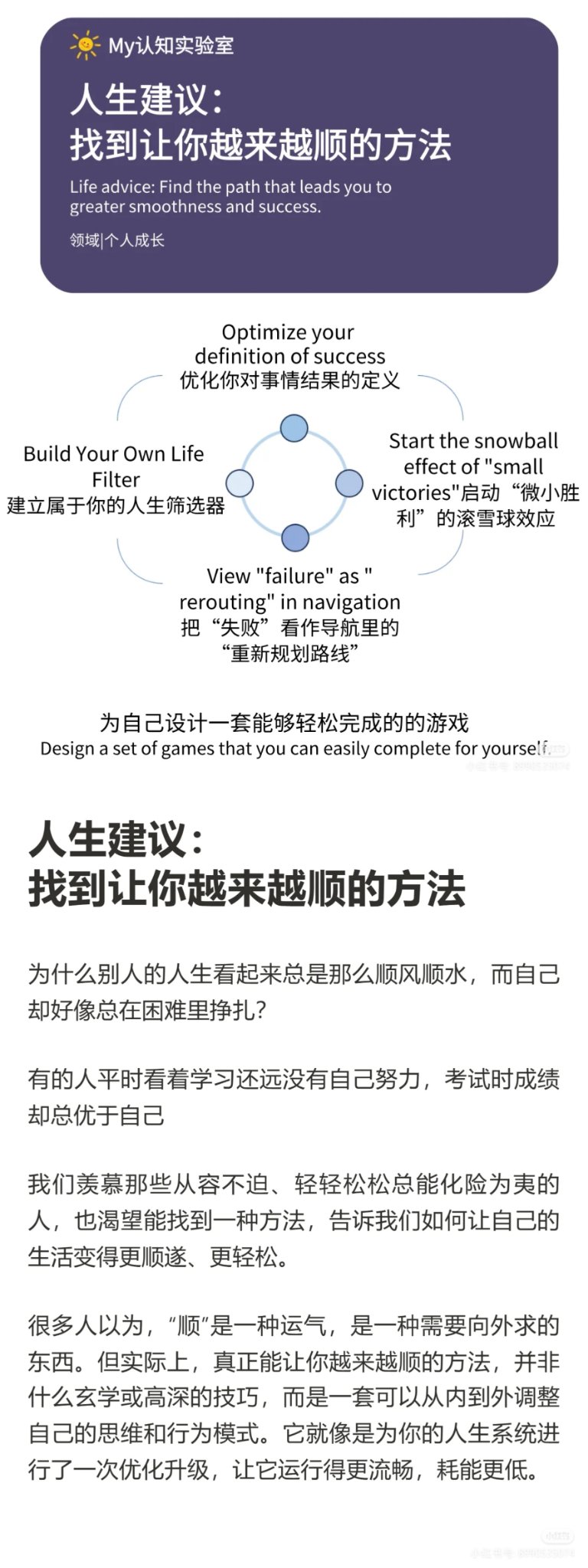 My认知实验室

人生建议：
找到让你越来越顺的方法

Life advice: Find the path that leads you to greater smoothness and success.

领域|个人成长

Optimize your definition of success
优化你对事情结果的定义

Build Your Own Life Filter
建立属于你的人生筛选器

Start the snowball effect of "small victories"启动“微小胜利”的滚雪球效应

View "failure" as " rerouting" in navigation
把“失败”看作导航里的“重新规划路线”

为自己设计一套能够轻松完成的的游戏
Design a set of games that you can easily complete for yourself.

人生建议：
找到让你越来越顺的方法

为什么别人的人生看起来总是那么顺风顺水，而自己却好像总在困难里挣扎?

有的人平时看着学习还远没有自己努力，考试时成绩却总优于自己

我们羡慕那些从容不迫、轻轻松松总能化险为夷的人，也渴望能找到一种方法，告诉我们如何让自己的生活变得更顺遂、更轻松。

很多人以为，“顺”是一种运气，是一种需要向外求的东西。但实际上，真正能让你越来越顺的方法，并非什么玄学或高深的技巧，而是一套可以从内到外调整自己的思维和行为模式。它就像是为你的人生系统进行了一次优化升级，让它运行得更流畅，耗能更低。